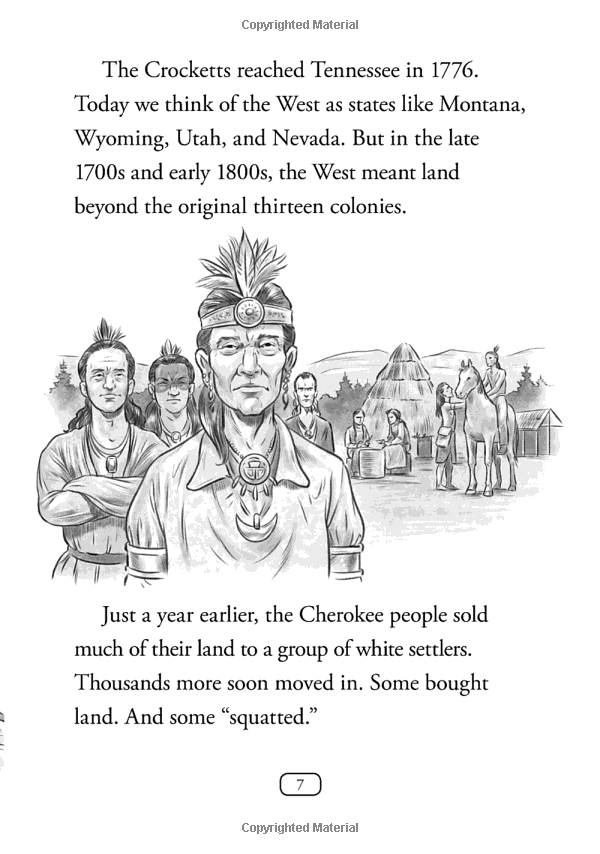 Copyrighted Material

The Crocketts reached Tennessee in 1776. Today we think of the West as states like Montana, Wyoming, Utah, and Nevada. But in the late 1700s and early 1800s, the West meant land beyond the original thirteen colonies.

Just a year earlier, the Cherokee people sold much of their land to a group of white settlers. Thousands more soon moved in. Some bought land. And some “squatted.”

7

Copyrighted Material